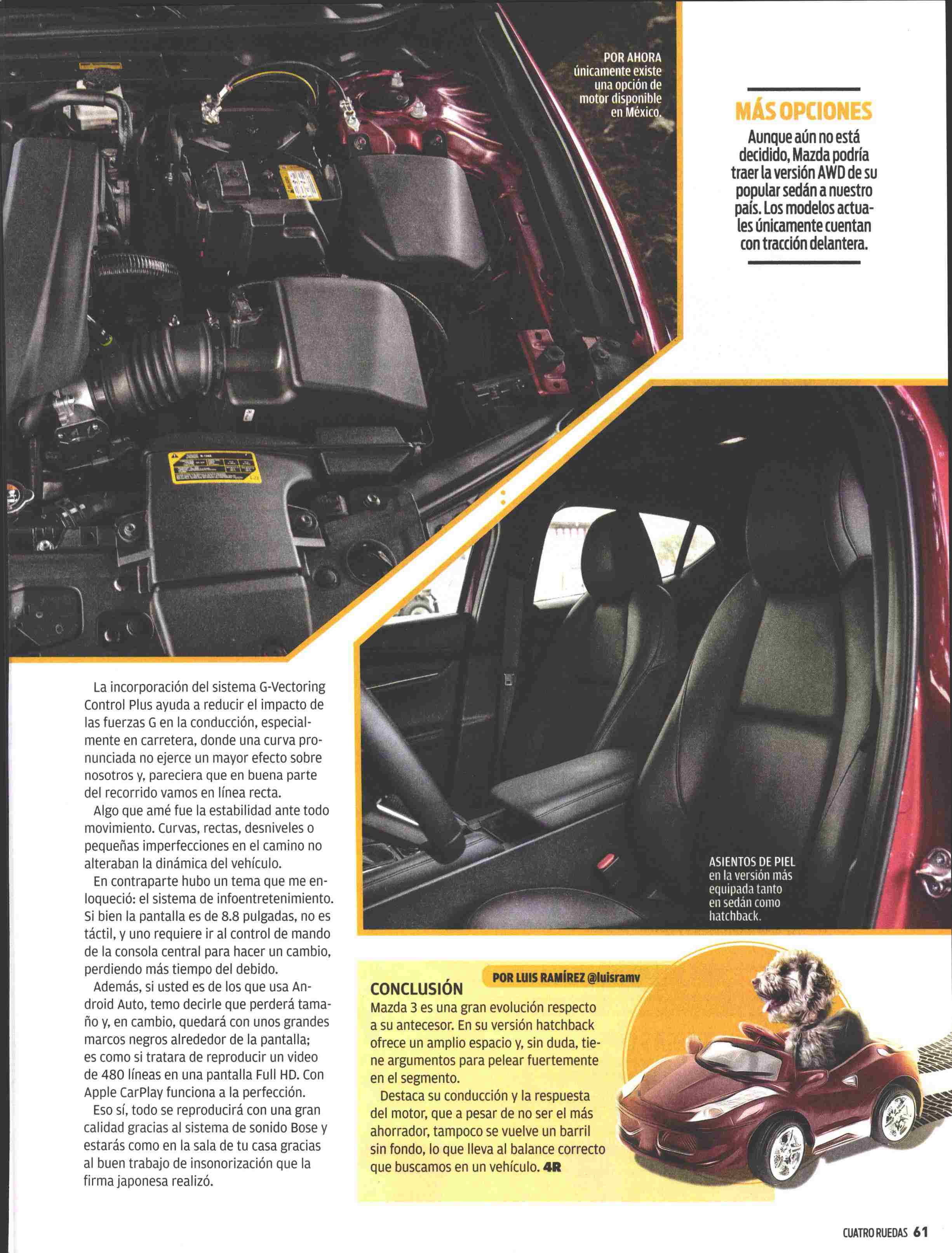 POR AHORA únicamente existe una opción de motor disponible en México.

MÁS OPCIONES

Aunque aún no está decidido, Mazda podría traer la versión AWD de su popular sedán a nuestro país. Los modelos actuales únicamente cuentan con tracción delantera.

La incorporación del sistema G-Vectoring Control Plus ayuda a reducir el impacto de las fuerzas G en la conducción, especialmente en carretera, donde una curva pronunciada no ejerce un mayor efecto sobre nosotros y, pareciera que en buena parte del recorrido vamos en línea recta.

Algo que amé fue la estabilidad ante todo movimiento. Curvas, rectas, desniveles o pequeñas imperfecciones en el camino no alteraban la dinámica del vehículo.

En contraparte hubo un tema que me enloqueció: el sistema de infoentretenimiento. Si bien la pantalla es de 8.8 pulgadas, no es táctil, y uno requiere ir al control de mando de la consola central para hacer un cambio, perdiendo más tiempo del debido.

Además, si usted es de los que usa Android Auto, temo decirle que perderá tamaño y, en cambio, quedará con unos grandes marcos negros alrededor de la pantalla; es como si tratara de reproducir un video de 480 líneas en una pantalla Full HD. Con Apple CarPlay funciona a la perfección.

Eso sí, todo se reproducirá con una gran calidad gracias al sistema de sonido Bose y estarás como en la sala de tu casa gracias al buen trabajo de insonorización que la firma japonesa realizó.

ASIENTOS DE PIEL en la versión más equipada tanto en sedán como hatchback.

POR LUIS RAMÍREZ @luisramv

CONCLUSIÓN

Mazda 3 es una gran evolución respecto a su antecesor. En su versión hatchback ofrece un amplio espacio y, sin duda, tiene argumentos para pelear fuertemente en el segmento.

Destaca su conducción y la respuesta del motor, que a pesar de no ser el más ahorrador, tampoco se vuelve un barril sin fondo, lo que lleva al balance correcto que buscamos en un vehículo. 4R

CUATRO RUEDAS 61